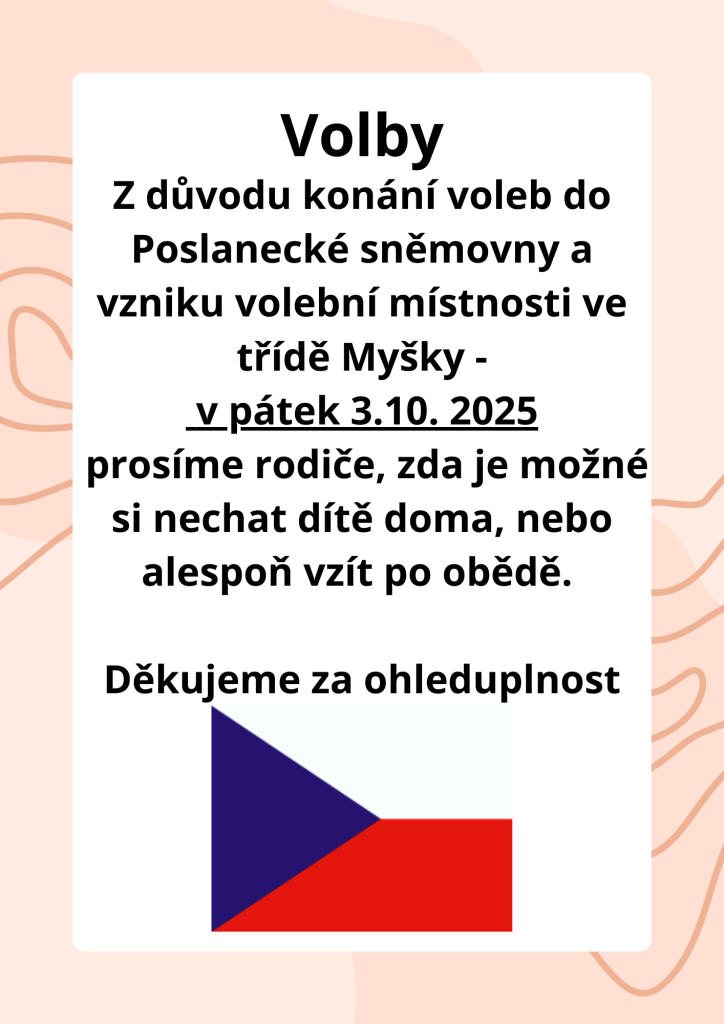 Volby

Z důvodu konání voleb do Poslanecké sněmovny a vzniku volební místnosti ve třídě Myšky - v pátek 3.10. 2025 prosíme rodiče, zda je možné si nechat dítě doma, nebo alespoň vzít po obědě.

Děkujeme za ohleduplnost